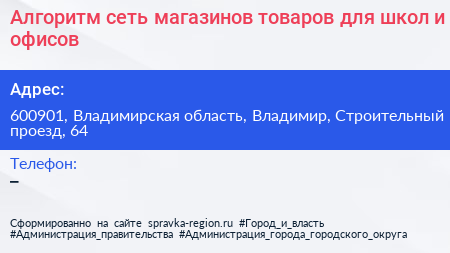 Алгоритм сеть магазинов товаров для школ и офисов

Адрес:

600901, Владимирская область, Владимир, Строительный проезд, 64

Телефон:

–

Сформированно на сайте spravka-region.ru #Город_и_власть #Администрация_правительства #Администрация_города_городского_округа